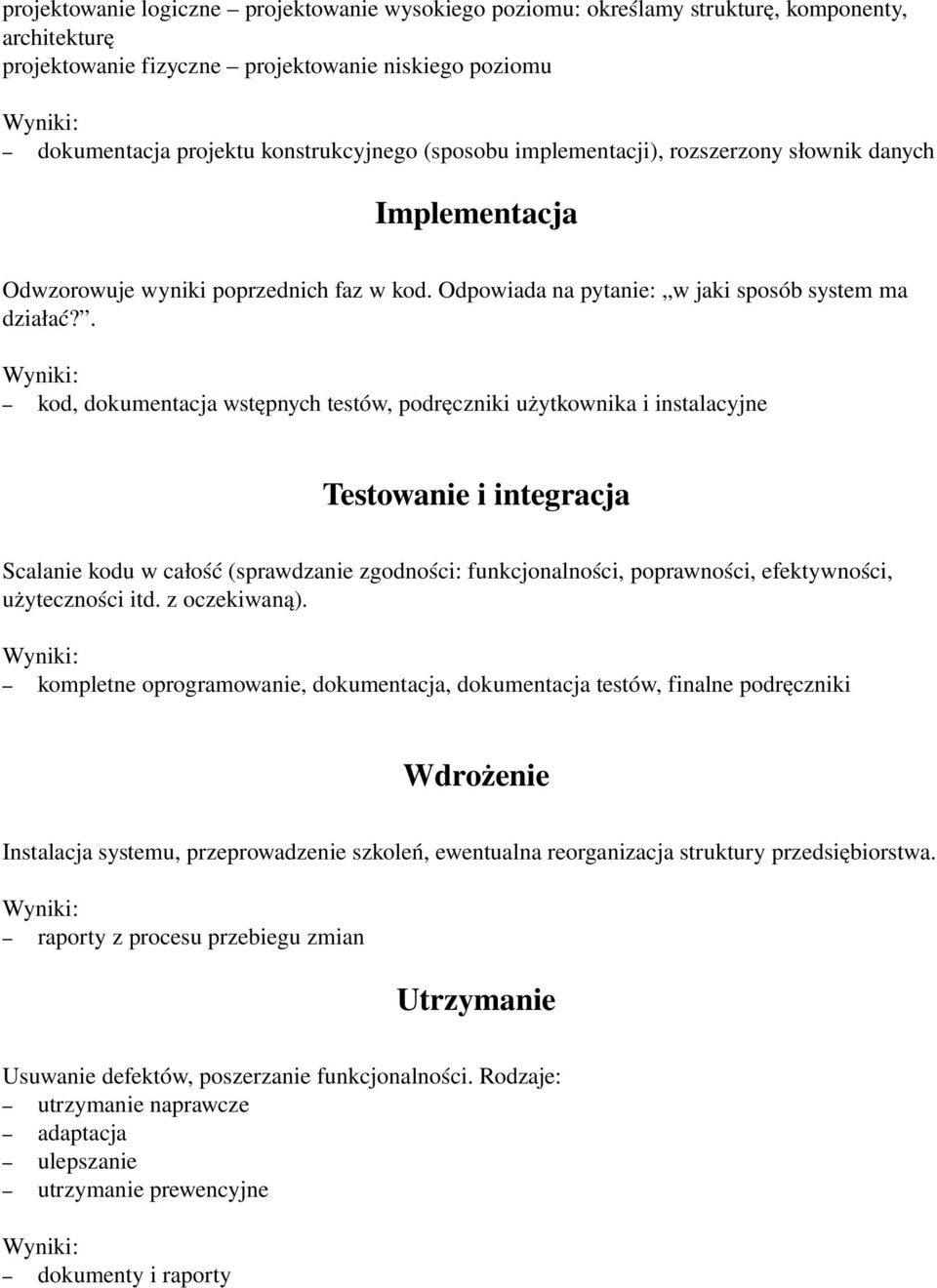 projektowanie logiczne – projektowanie wysokiego poziomu: określamy strukturę, komponenty, architekturę
projektowanie fizyczne – projektowanie niskiego poziomu

Wyniki:
– dokumentacja projektu konstrukcyjnego (sposobu implementacji), rozszerzony słownik danych

Implementacja

Odwzorowuje wyniki poprzednich faz w kod. Odpowiada na pytanie: „w jaki sposób system ma działać?”.

Wyniki:
– kod, dokumentacja wstępnych testów, podręczniki użytkownika i instalacyjne

Testowanie i integracja

Scalanie kodu w całość (sprawdzanie zgodności: funkcjonalności, poprawności, efektywności, użyteczności itd. z oczekiwaną).

Wyniki:
– kompletne oprogramowanie, dokumentacja, dokumentacja testów, finalne podręczniki

Wdrożenie

Instalacja systemu, przeprowadzenie szkoleń, ewentualna reorganizacja struktury przedsiębiorstwa.

Wyniki:
– raporty z procesu przebiegu zmian

Utrzymanie

Usuwanie defektów, poszerzanie funkcjonalności. Rodzaje:
– utrzymanie naprawcze
– adaptacja
– ulepszanie
– utrzymanie prewencyjne

Wyniki:
– dokumenty i raporty